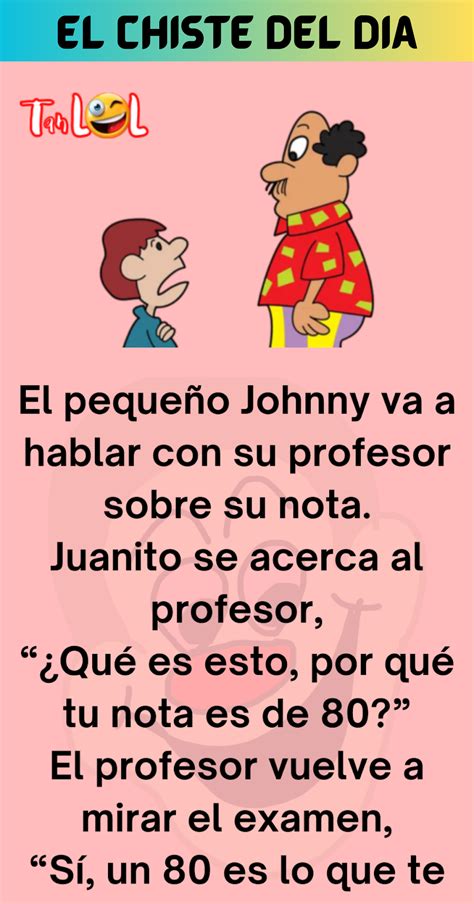 EL CHISTE DEL DIA

TanLOL

El pequeño Johnny va a hablar con su profesor sobre su nota.
Juanito se acerca al profesor,
“¿Qué es esto, por qué tu nota es de 80?”
El profesor vuelve a mirar el examen,
“Sí, un 80 es lo que te